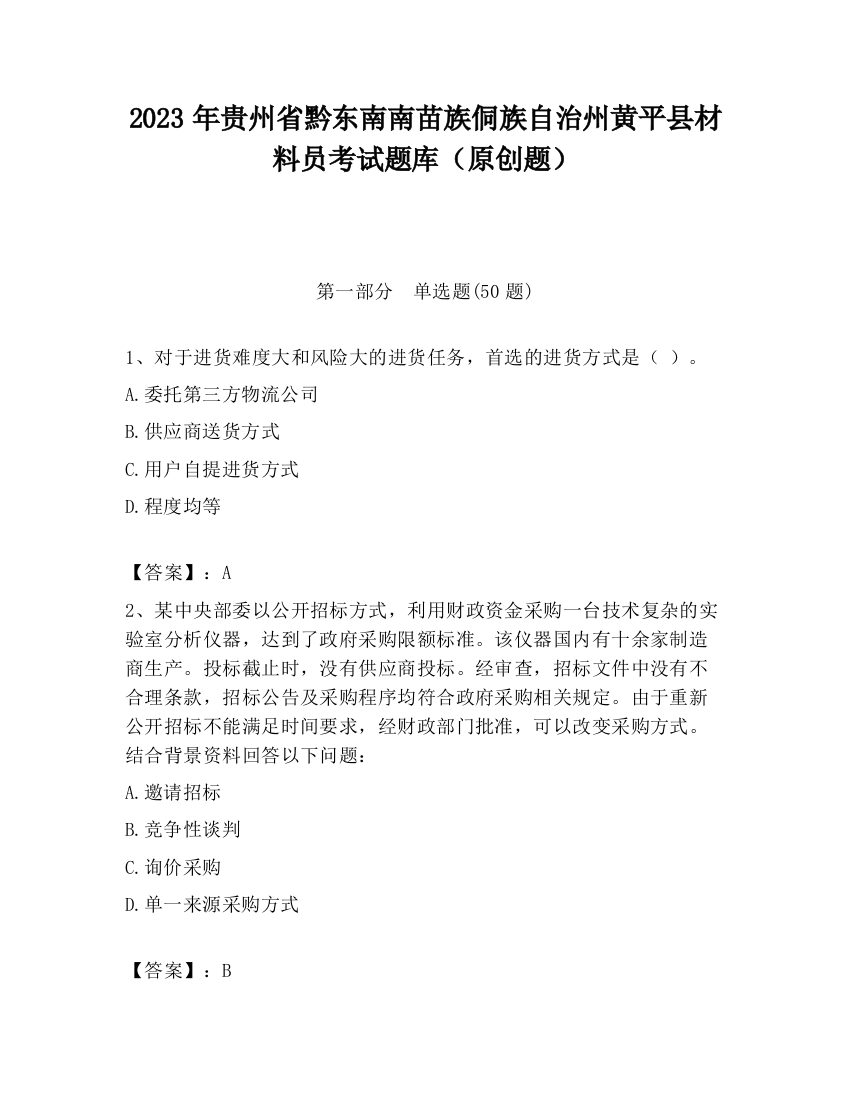 2023 年贵州省黔东南南苗族侗族自治州黄平县材料员考试题库（原创题）

第一部分　单选题(50 题)

1、对于进货难度大和风险大的进货任务，首选的进货方式是（ ）。

A.委托第三方物流公司

B.供应商送货方式

C.用户自提进货方式

D.程度均等

【答案】：A

2、某中央部委以公开招标方式，利用财政资金采购一台技术复杂的实验室分析仪器，达到了政府采购限额标准。该仪器国内有十余家制造商生产。投标截止时，没有供应商投标。经审查，招标文件中没有不合理条款，招标公告及采购程序均符合政府采购相关规定。由于重新公开招标不能满足时间要求，经财政部门批准，可以改变采购方式。结合背景资料回答以下问题：

A.邀请招标

B.竞争性谈判

C.询价采购

D.单一来源采购方式

【答案】：B